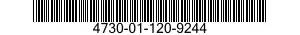 4730-01-120-9244